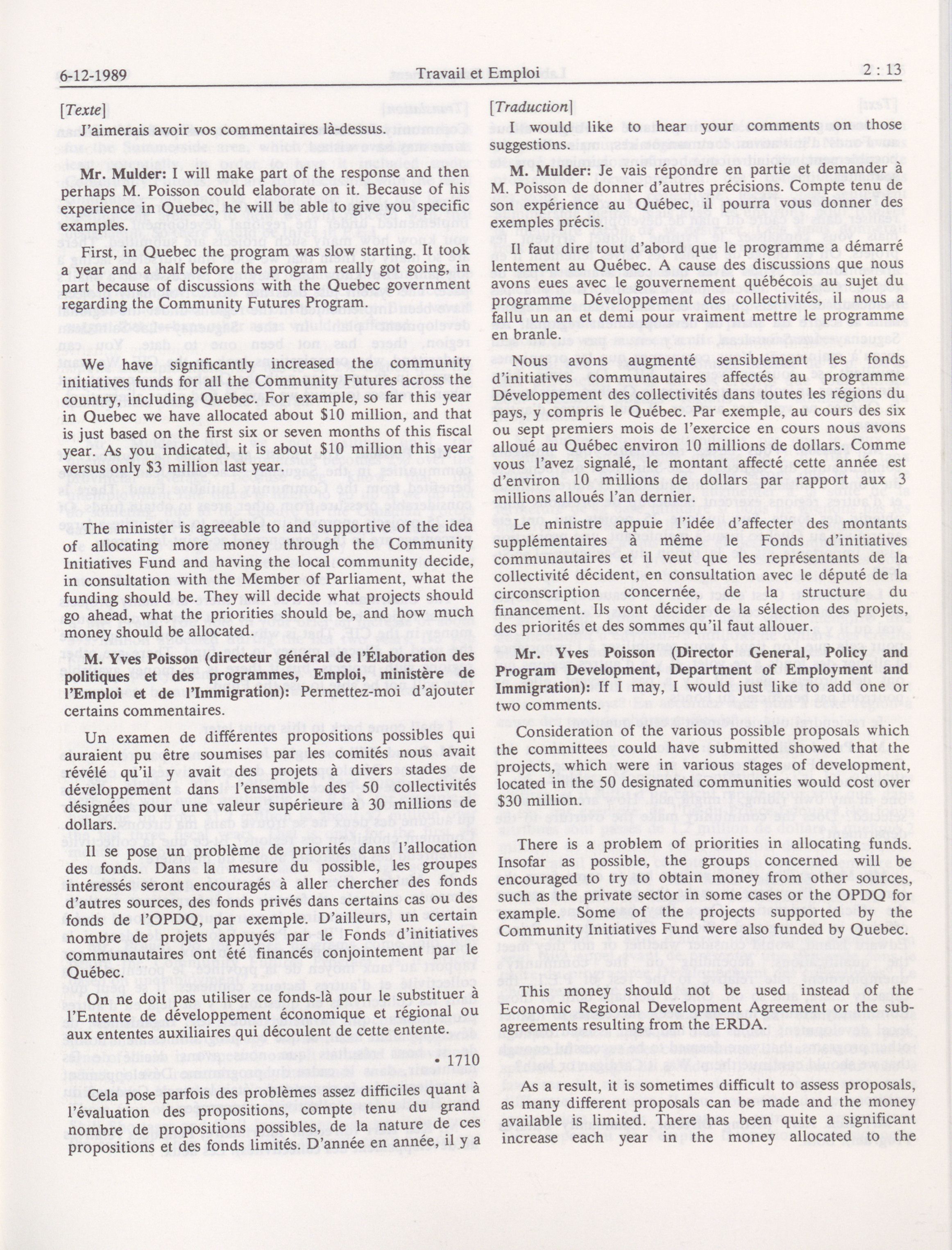 6-12-1989 Travail et Emploi 2 : 13

[Texte]

J'aimerais avoir vos commentaires là-dessus.

Mr. Mulder: I will make part of the response and then perhaps M. Poisson could elaborate on it. Because of his experience in Quebec, he will be able to give you specific examples.

First, in Quebec the program was slow starting. It took a year and a half before the program really got going, in part because of discussions with the Quebec government regarding the Community Futures Program.

We have significantly increased the community initiatives funds for all the Community Futures across the country, including Quebec. For example, so far this year in Quebec we have allocated about $10 million, and that is just based on the first six or seven months of this fiscal year. As you indicated, it is about $10 million this year versus only $3 million last year.

The minister is agreeable to and supportive of the idea of allocating more money through the Community Initiatives Fund and having the local community decide, in consultation with the Member of Parliament, what the funding should be. They will decide what projects should go ahead, what the priorities should be, and how much money should be allocated.

M. Yves Poisson (directeur général de l'Élaboration des politiques et des programmes, Emploi, ministère de l'Emploi et de l'Immigration): Permettez-moi d'ajouter certains commentaires.

Un examen de différentes propositions possibles qui auraient pu être soumises par les comités nous avait révélé qu'il y avait des projets à divers stades de développement dans l'ensemble des 50 collectivités désignées pour une valeur supérieure à 30 millions de dollars.

Il se pose un problème de priorités dans l'allocation des fonds. Dans la mesure du possible, les groupes intéressés seront encouragés à aller chercher des fonds d'autres sources, des fonds privés dans certains cas ou des fonds de l'OPDQ, par exemple. D'ailleurs, un certain nombre de projets appuyés par le Fonds d'initiatives communautaires ont été financés conjointement par le Québec.

On ne doit pas utiliser ce fonds-là pour le substituer à l'Entente de développement économique et régional ou aux ententes auxiliaires qui découlent de cette entente.

• 1710

Cela pose parfois des problèmes assez difficiles quant à l'évaluation des propositions, compte tenu du grand nombre de propositions possibles, de la nature de ces propositions et des fonds limités. D'année en année, il y a

[Traduction]

I would like to hear your comments on those suggestions.

M. Mulder: Je vais répondre en partie et demander à M. Poisson de donner d'autres précisions. Compte tenu de son expérience au Québec, il pourra vous donner des exemples précis.

Il faut dire tout d'abord que le programme a démarré lentement au Québec. A cause des discussions que nous avons eues avec le gouvernement québécois au sujet du programme Développement des collectivités, il nous a fallu un an et demi pour vraiment mettre le programme en branle.

Nous avons augmenté sensiblement les fonds d'initiatives communautaires affectés au programme Développement des collectivités dans toutes les régions du pays, y compris le Québec. Par exemple, au cours des six ou sept premiers mois de l'exercice en cours nous avons alloué au Québec environ 10 millions de dollars. Comme vous l'avez signalé, le montant affecté cette année est d'environ 10 millions de dollars par rapport aux 3 millions alloués l'an dernier.

Le ministre appuie l'idée d'affecter des montants supplémentaires à même le Fonds d'initiatives communautaires et il veut que les représentants de la collectivité décident, en consultation avec le député de la circonscription concernée, de la structure du financement. Ils vont décider de la sélection des projets, des priorités et des sommes qu'il faut allouer.

Mr. Yves Poisson (Director General, Policy and Program Development, Department of Employment and Immigration): If I may, I would just like to add one or two comments.

Consideration of the various possible proposals which the committees could have submitted showed that the projects, which were in various stages of development, located in the 50 designated communities would cost over $30 million.

There is a problem of priorities in allocating funds. Insofar as possible, the groups concerned will be encouraged to try to obtain money from other sources, such as the private sector in some cases or the OPDQ for example. Some of the projects supported by the Community Initiatives Fund were also funded by Quebec.

This money should not be used instead of the Economic Regional Development Agreement or the sub-agreements resulting from the ERDA.

As a result, it is sometimes difficult to assess proposals, as many different proposals can be made and the money available is limited. There has been quite a significant increase each year in the money allocated to the